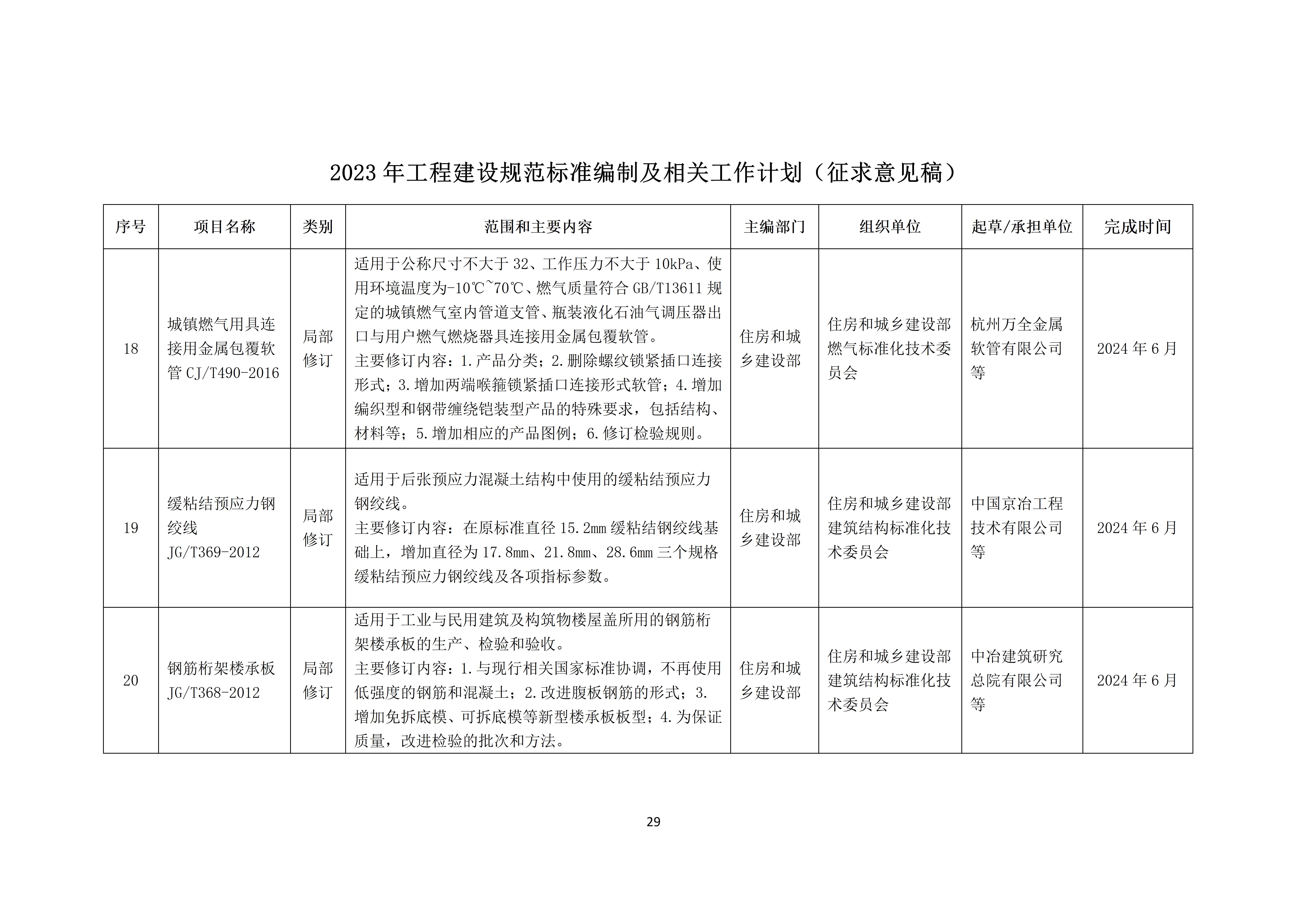 2023 年工程建设规范标准编制及相关工作计划（征求意见稿）

| 序号 | 项目名称 | 类别 | 范围和主要内容 | 主编部门 | 组织单位 | 起草/承担单位 | 完成时间 |
|---|---|---|---|---|---|---|---|
| 18 | 城镇燃气用具连接用金属包覆软管 CJ/T490-2016 | 局部修订 | 适用于公称尺寸不大于 32、工作压力不大于 10kPa、使用环境温度为-10℃~70℃、燃气质量符合 GB/T13611 规定的城镇燃气室内管道支管、瓶装液化石油气调压器出口与用户燃气燃烧器具连接用金属包覆软管。主要修订内容：1.产品分类；2.删除螺纹锁紧插口连接形式；3.增加两端喉箍锁紧插口连接形式软管；4.增加编织型和钢带缠绕铠装型产品的特殊要求，包括结构、材料等；5.增加相应的产品图例；6.修订检验规则。 | 住房和城乡建设部 | 住房和城乡建设部燃气标准化技术委员会 | 杭州万全金属软管有限公司等 | 2024 年 6 月 |
| 19 | 缓粘结预应力钢绞线 JG/T369-2012 | 局部修订 | 适用于后张预应力混凝土结构中使用的缓粘结预应力钢绞线。主要修订内容：在原标准直径 15.2mm 缓粘结钢绞线基础上，增加直径为 17.8mm、21.8mm、28.6mm 三个规格缓粘结预应力钢绞线及各项指标参数。 | 住房和城乡建设部 | 住房和城乡建设部建筑结构标准化技术委员会 | 中国京冶工程技术有限公司等 | 2024 年 6 月 |
| 20 | 钢筋桁架楼承板 JG/T368-2012 | 局部修订 | 适用于工业与民用建筑及构筑物楼屋盖所用的钢筋桁架楼承板的生产、检验和验收。主要修订内容：1.与现行相关国家标准协调，不再使用低强度的钢筋和混凝土；2.改进腹板钢筋的形式；3.增加免拆底模、可拆底模等新型楼承板板型；4.为保证质量，改进检验的批次和方法。 | 住房和城乡建设部 | 住房和城乡建设部建筑结构标准化技术委员会 | 中冶建筑研究总院有限公司等 | 2024 年 6 月 |

29